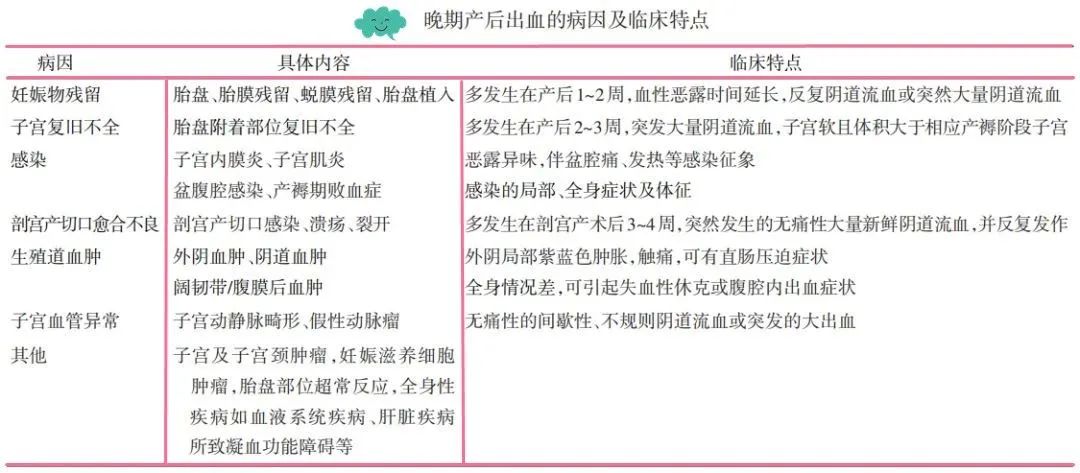 晚期产后出血的病因及临床特点

| 病因 | 具体内容 | 临床特点 |
|---|---|---|
| 妊娠物残留 | 胎盘、胎膜残留、蜕膜残留、胎盘植入 | 多发生在产后1~2周，血性恶露时间延长，反复阴道流血或突然大量阴道流血 |
| 子宫复旧不全 | 胎盘附着部位复旧不全 | 多发生在产后2~3周，突发大量阴道流血，子宫软且体积大于相应产褥阶段子宫 |
| 感染 | 子宫内膜炎、子宫肌炎 | 恶露异味，伴盆腔痛、发热等感染征象 |
| | 盆腹腔感染、产褥期败血症 | 感染的局部、全身症状及体征 |
| 剖宫产切口愈合不良 | 剖宫产切口感染、溃疡、裂开 | 多发生在剖宫产术后3~4周，突然发生的无痛性大量新鲜阴道流血，并反复发作 |
| 生殖道血肿 | 外阴血肿、阴道血肿 | 外阴局部紫蓝色肿胀，触痛，可有直肠压迫症状 |
| | 阔韧带/腹膜后血肿 | 全身情况差，可引起失血性休克或腹腔内出血症状 |
| 子宫血管异常 | 子宫动静脉畸形、假性动脉瘤 | 无痛性的间歇性、不规则阴道流血或突发的大出血 |
| 其他 | 子宫及子宫颈肿瘤，妊娠滋养细胞肿瘤，胎盘部位超常反应，全身性疾病如血液系统疾病、肝脏疾病所致凝血功能障碍等 | |